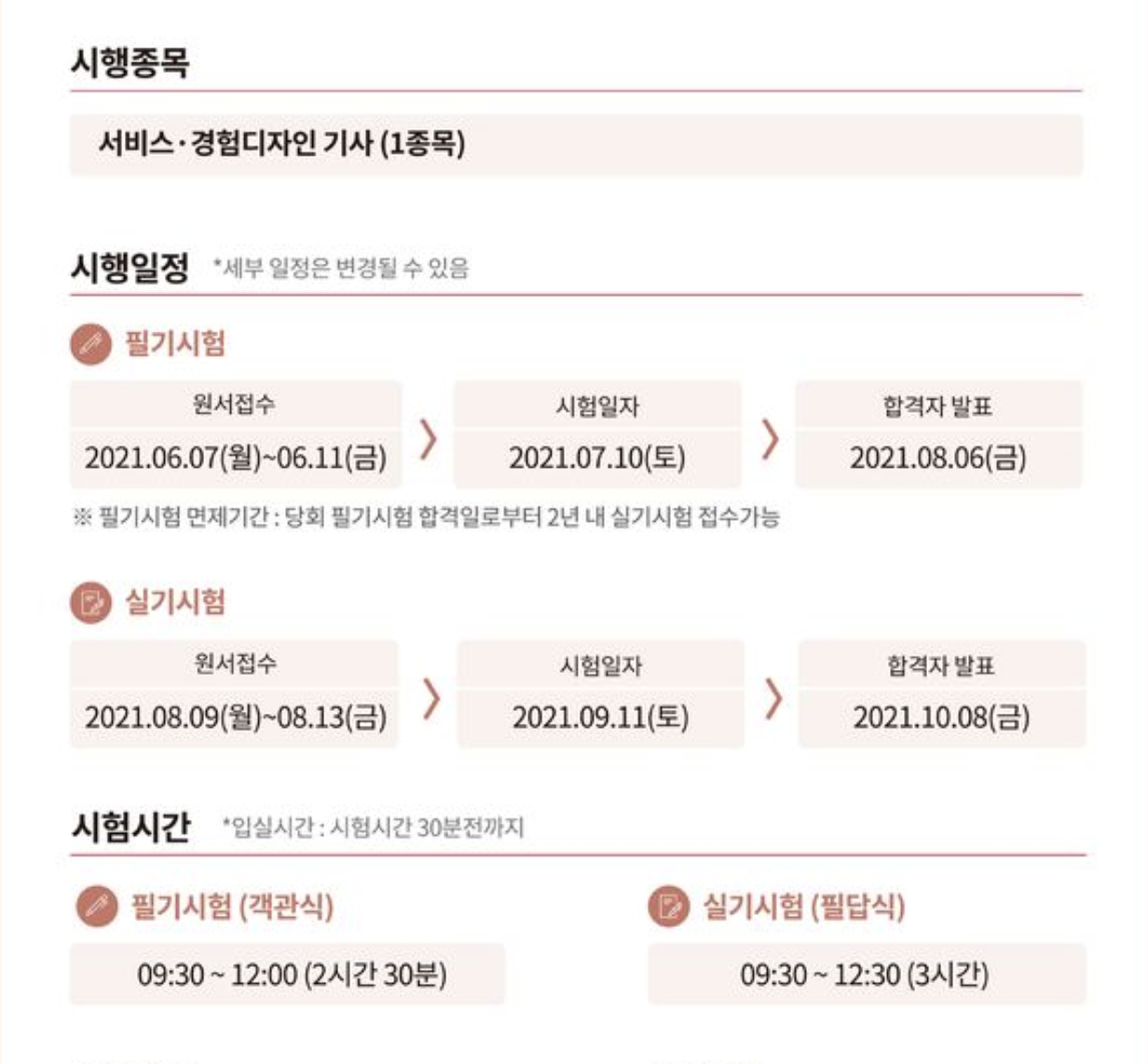 시행종목

서비스·경험디자인 기사 (1종목)

시행일정 *세부 일정은 변경될 수 있음

필기시험

| 원서접수 | 시험일자 | 합격자 발표 |
|---|---|---|
| 2021.06.07(월)~06.11(금) | 2021.07.10(토) | 2021.08.06(금) |

※ 필기시험 면제기간 : 당회 필기시험 합격일로부터 2년 내 실기시험 접수가능

실기시험

| 원서접수 | 시험일자 | 합격자 발표 |
|---|---|---|
| 2021.08.09(월)~08.13(금) | 2021.09.11(토) | 2021.10.08(금) |

시험시간 *입실시간 : 시험시간 30분전까지

필기시험 (객관식)

09:30 ~ 12:00 (2시간 30분)

실기시험 (필답식)

09:30 ~ 12:30 (3시간)